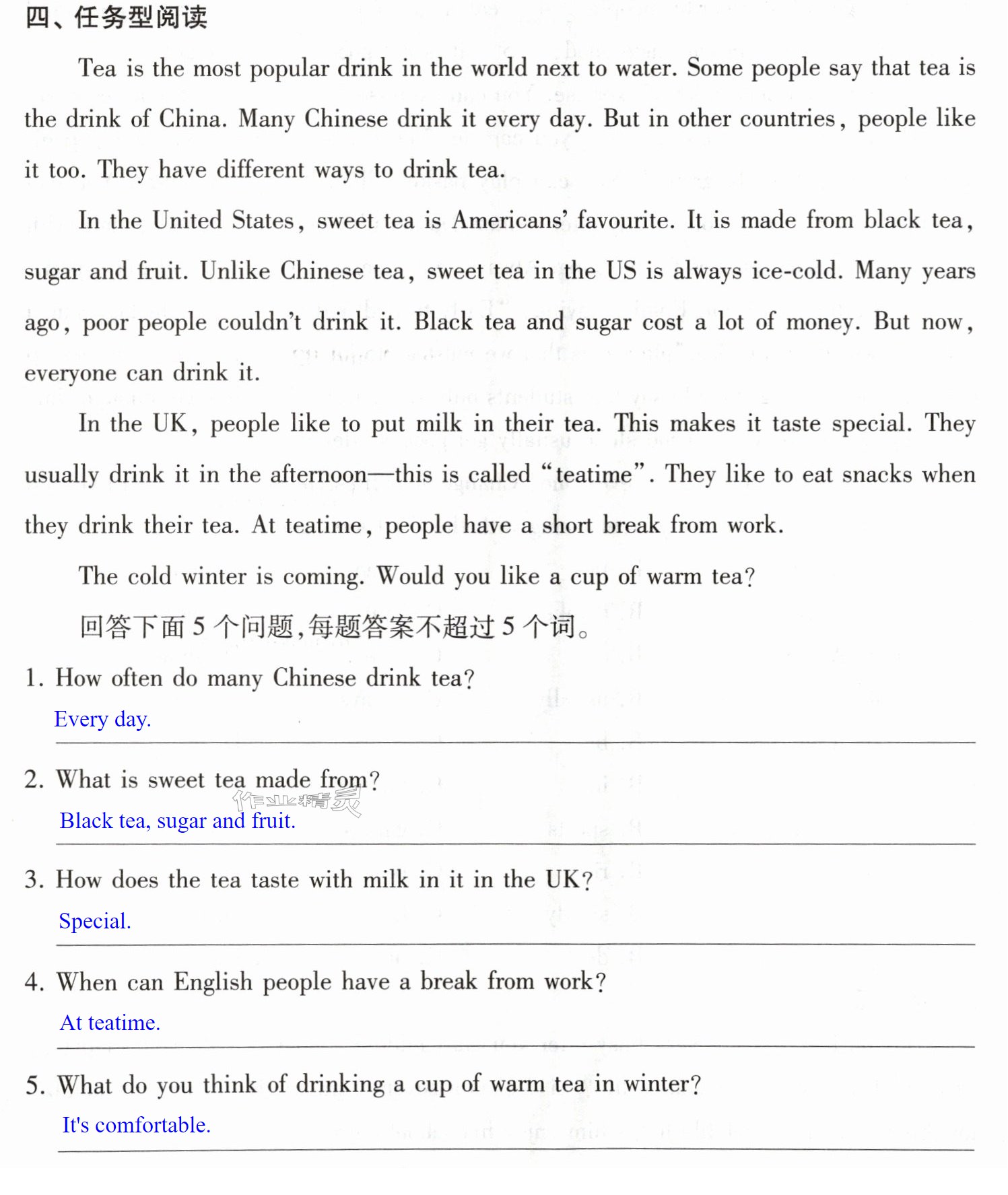 四、任务型阅读

Tea is the most popular drink in the world next to water. Some people say that tea is the drink of China. Many Chinese drink it every day. But in other countries, people like it too. They have different ways to drink tea.

In the United States, sweet tea is Americans' favourite. It is made from black tea, sugar and fruit. Unlike Chinese tea, sweet tea in the US is always ice-cold. Many years ago, poor people couldn't drink it. Black tea and sugar cost a lot of money. But now, everyone can drink it.

In the UK, people like to put milk in their tea. This makes it taste special. They usually drink it in the afternoon—this is called "teatime". They like to eat snacks when they drink their tea. At teatime, people have a short break from work.

The cold winter is coming. Would you like a cup of warm tea?

回答下面5个问题,每题答案不超过5个词。

1. How often do many Chinese drink tea?
Every day.

2. What is sweet tea made from?
Black tea, sugar and fruit.

3. How does the tea taste with milk in it in the UK?
Special.

4. When can English people have a break from work?
At teatime.

5. What do you think of drinking a cup of warm tea in winter?
It's comfortable.

作业精灵